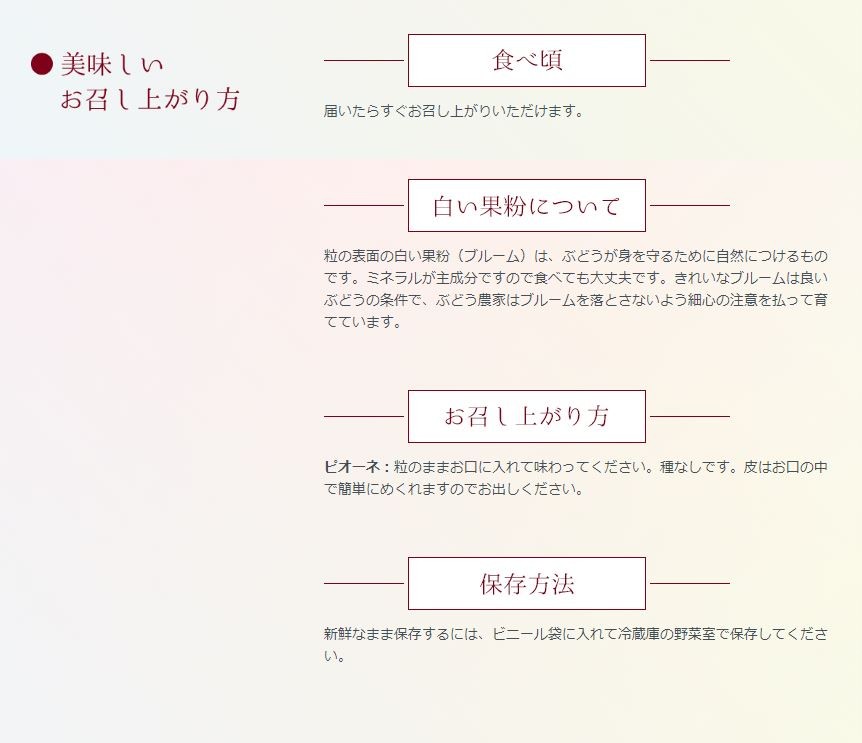 ● 美味しい
お召し上がり方

食べ頃

届いたらすぐお召し上がりいただけます。

白い果粉について

粒の表面の白い果粉（ブルーム）は、ぶどうが身を守るために自然につけるものです。ミネラルが主成分ですので食べても大丈夫です。きれいなブルームは良いぶどうの条件で、ぶどう農家はブルームを落とさないよう細心の注意を払って育てています。

お召し上がり方

ピオーネ：粒のままお口に入れて味わってください。種なしです。皮はお口の中で簡単にめくれますのでお出しください。

保存方法

新鮮なまま保存するには、ビニール袋に入れて冷蔵庫の野菜室で保存してください。